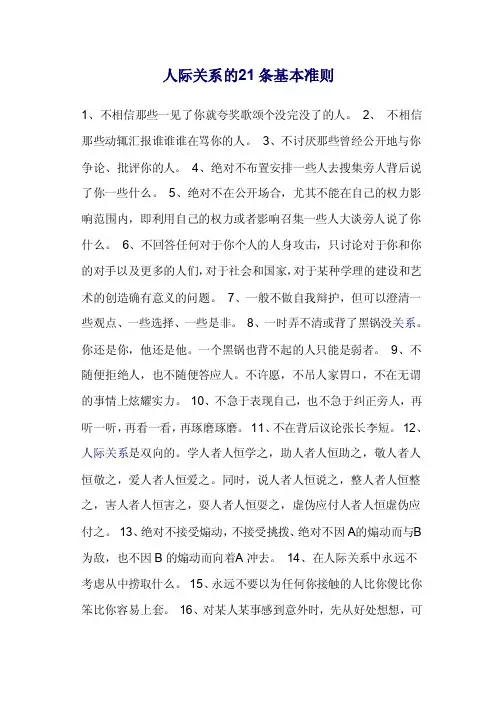 人际关系的21条基本准则

1、不相信那些一见了你就夸奖歌颂个没完没了的人。 2、 不相信那些动辄汇报谁谁谁在骂你的人。 3、不讨厌那些曾经公开地与你争论、批评你的人。 4、绝对不布置安排一些人去搜集旁人背后说了你一些什么。 5、绝对不在公开场合，尤其不能在自己的权力影响范围内，即利用自己的权力或者影响召集一些人大谈旁人说了你什么。 6、不回答任何对于你个人的人身攻击，只讨论对于你和你的对手以及更多的人们，对于社会和国家，对于某种学理的建设和艺术的创造确有意义的问题。 7、一般不做自我辩护，但可以澄清一些观点、一些选择、一些是非。 8、一时弄不清或背了黑锅没关系。你还是你，他还是他。一个黑锅也背不起的人只能是弱者。 9、不随便拒绝人，也不随便答应人。不许愿，不吊人家胃口，不在无谓的事情上炫耀实力。 10、不急于表现自己，也不急于纠正旁人，再听一听，再看一看，再琢磨琢磨。 11、不在背后议论张长李短。 12、人际关系是双向的。学人者人恒学之，助人者人恒助之，敬人者人恒敬之，爱人者人恒爱之。同时，说人者人恒说之，整人者人恒整之，害人者人恒害之，耍人者人恒耍之，虚伪应付人者人恒虚伪应付之。 13、绝对不接受煽动，不接受挑拨、绝对不因A的煽动而与B为敌，也不因B的煽动而向着A冲去。 14、在人际关系中永远不考虑从中捞取什么。 15、永远不要以为任何你接触的人比你傻比你笨比你容易上套。 16、对某人某事感到意外时，先从好处想想，可